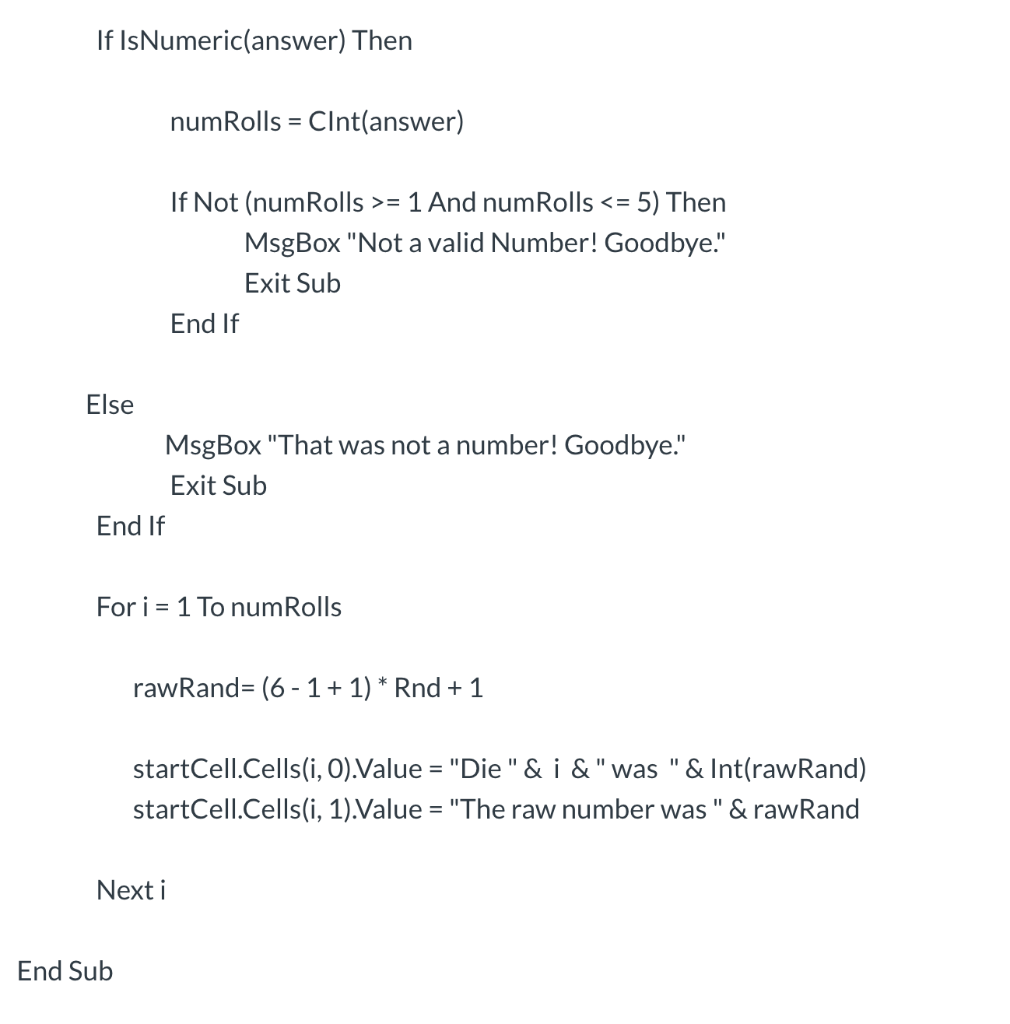 If IsNumeric(answer) Then

numRolls = CInt(answer)

If Not (numRolls >= 1 And numRolls <= 5) Then
MsgBox "Not a valid Number! Goodbye."
Exit Sub
End If

Else
MsgBox "That was not a number! Goodbye."
Exit Sub
End If

For i = 1 To numRolls

rawRand= (6 - 1 + 1) * Rnd + 1

startCell.Cells(i, 0).Value = "Die " & i & " was " & Int(rawRand)
startCell.Cells(i, 1).Value = "The raw number was " & rawRand

Next i

End Sub